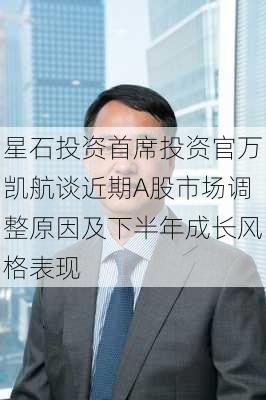 星石投资首席投资官万凯航谈近期A股市场调整原因及下半年成长风格表现